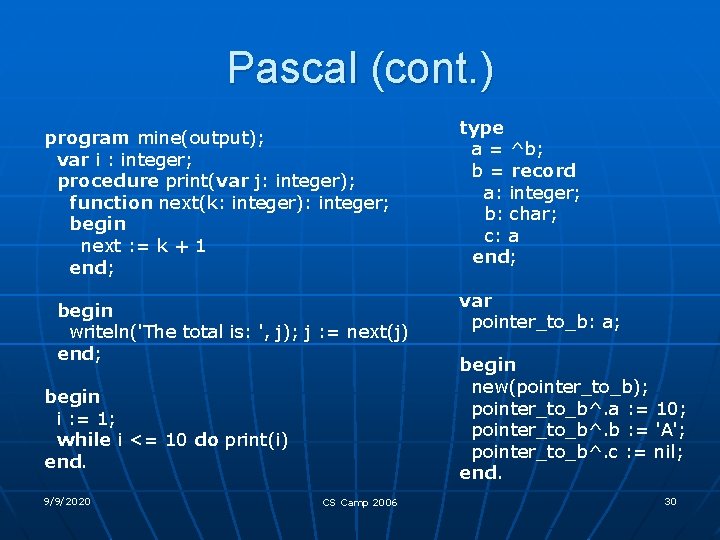 Pascal (cont.)

program mine(output);
var i : integer;
procedure print(var j: integer);
function next(k: integer): integer;
begin
next := k + 1
end;

begin
writeln('The total is: ', j); j := next(j)
end;

begin
i := 1;
while i <= 10 do print(i)
end.

type
a = ^b;
b = record
a: integer;
b: char;
c: a
end;

var
pointer_to_b: a;

begin
new(pointer_to_b);
pointer_to_b^.a := 10;
pointer_to_b^.b := 'A';
pointer_to_b^.c := nil;
end.

9/9/2020

CS Camp 2006

30